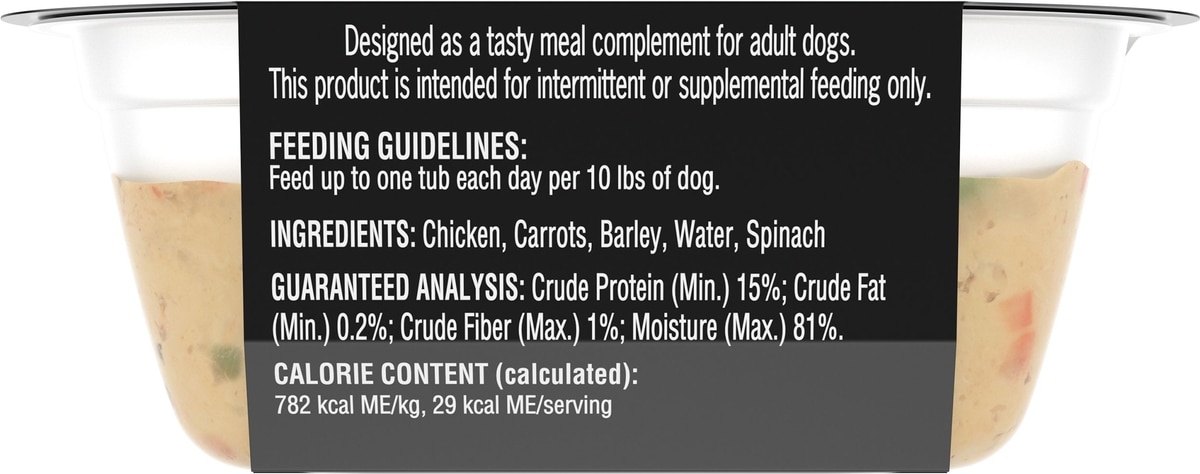 Designed as a tasty meal complement for adult dogs. This product is intended for intermittent or supplemental feeding only.

FEEDING GUIDELINES:
Feed up to one tub each day per 10 lbs of dog.

INGREDIENTS: Chicken, Carrots, Barley, Water, Spinach

GUARANTEED ANALYSIS: Crude Protein (Min.) 15%; Crude Fat (Min.) 0.2%; Crude Fiber (Max.) 1%; Moisture (Max.) 81%.

CALORIE CONTENT (calculated):
782 kcal ME/kg, 29 kcal ME/serving